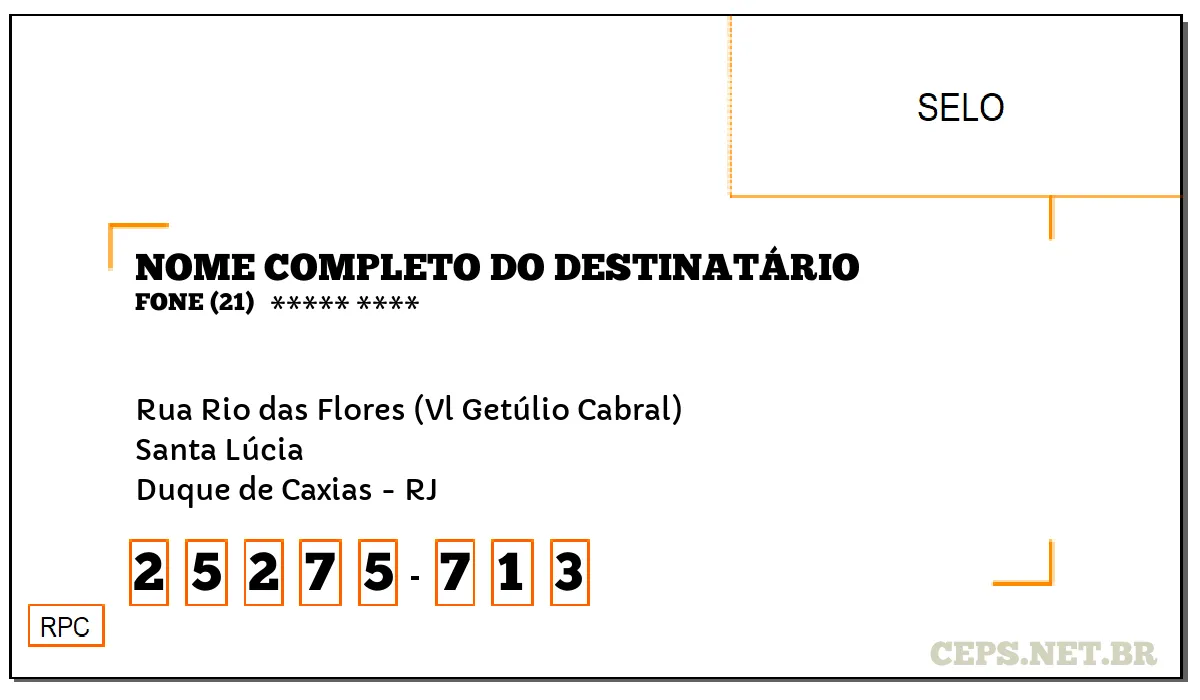 SELO

NOME COMPLETO DO DESTINATÁRIO
FONE (21) ***** ****

Rua Rio das Flores (Vl Getúlio Cabral)
Santa Lúcia
Duque de Caxias - RJ

2 5 2 7 5 - 7 1 3

RPC

CEPS.NET.BR